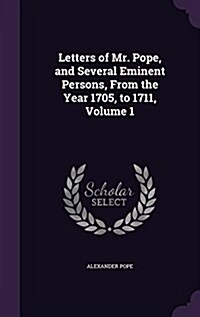 Letters of Mr. Pope, and Several Eminent Persons, From the Year 1705, to 1711, Volume 1

Scholar SELECT

ALEXANDER POPE